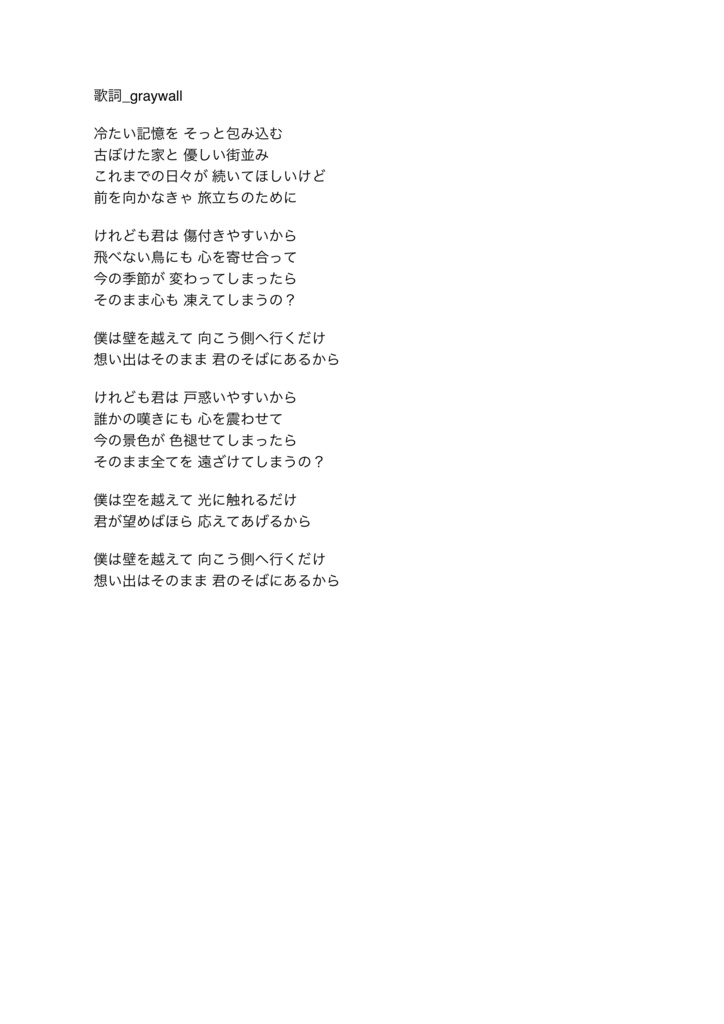 歌詞_graywall

冷たい記憶を そっと包み込む
古ぼけた家と 優しい街並み
これまでの日々が 続いてほしいけど
前を向かなきゃ 旅立ちのために

けれども君は 傷付きやすいから
飛べない鳥にも 心を寄せ合って
今の季節が 変わってしまったら
そのまま心も 凍えてしまうの？

僕は壁を越えて 向こう側へ行くだけ
想い出はそのまま 君のそばにあるから

けれども君は 戸惑いやすいから
誰かの嘆きにも 心を震わせて
今の景色が 色褪せてしまったら
そのまま全てを 遠ざけてしまうの？

僕は空を越えて 光に触れるだけ
君が望めばほら 応えてあげるから

僕は壁を越えて 向こう側へ行くだけ
想い出はそのまま 君のそばにあるから